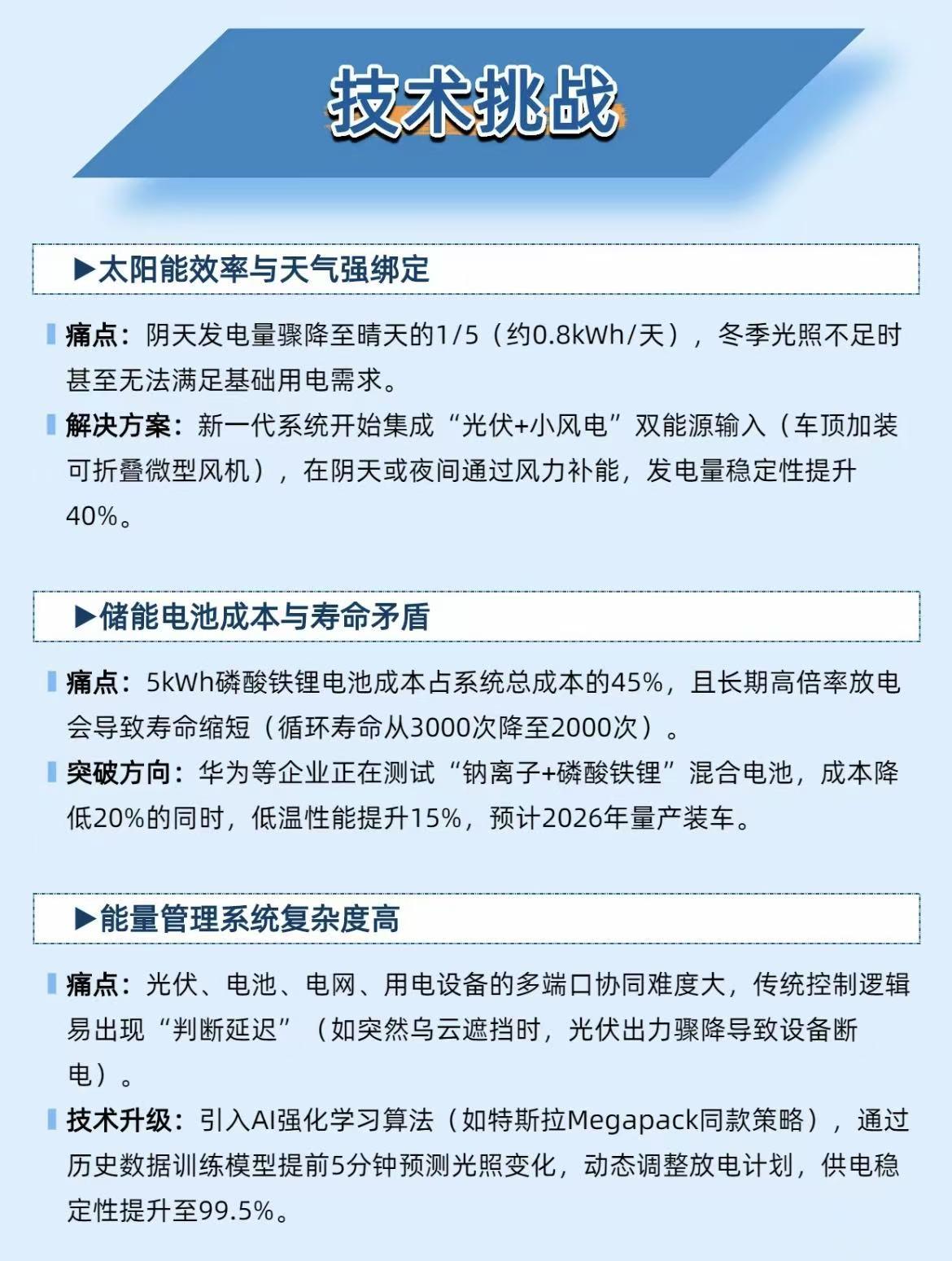 技术挑战

▶太阳能效率与天气强绑定

痛点：阴天发电量骤降至晴天的1/5（约0.8kWh/天），冬季光照不足时甚至无法满足基础用电需求。

解决方案：新一代系统开始集成“光伏+小风电”双能源输入（车顶加装可折叠微型风机），在阴天或夜间通过风力补能，发电量稳定性提升40%。

▶储能电池成本与寿命矛盾

痛点：5kWh磷酸铁锂电池成本占系统总成本的45%，且长期高倍率放电会导致寿命缩短（循环寿命从3000次降至2000次）。

突破方向：华为等企业正在测试“钠离子+磷酸铁锂”混合电池，成本降低20%的同时，低温性能提升15%，预计2026年量产装车。

▶能量管理系统复杂度高

痛点：光伏、电池、电网、用电设备的多端口协同难度大，传统控制逻辑易出现“判断延迟”（如突然乌云遮挡时，光伏出力骤降导致设备断电）。

技术升级：引入AI强化学习算法（如特斯拉Megapack同款策略），通过历史数据训练模型提前5分钟预测光照变化，动态调整放电计划，供电稳定性提升至99.5%。